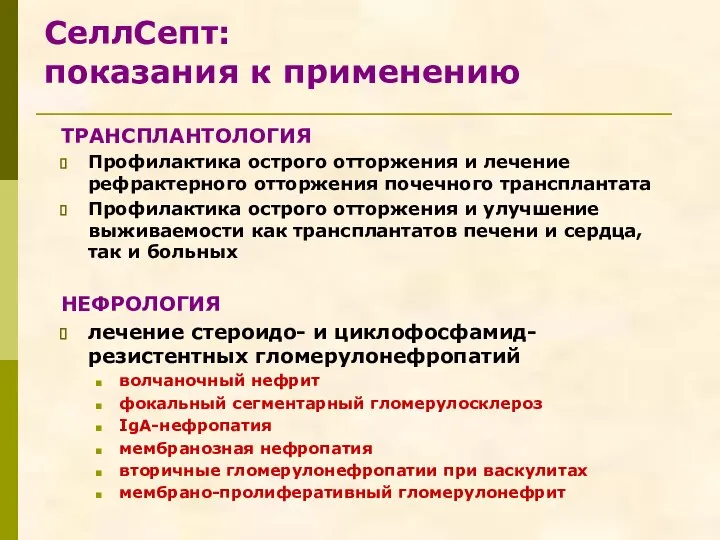 СеллСепт:
показания к применению

ТРАНСПЛАНТОЛОГИЯ

Профилактика острого отторжения и лечение рефрактерного отторжения почечного трансплантата

Профилактика острого отторжения и улучшение выживаемости как трансплантатов печени и сердца, так и больных

НЕФРОЛОГИЯ

лечение стероидо- и циклофосфамид-резистентных гломерулонефропатий

волчаночный нефрит

фокальный сегментарный гломерулосклероз

IgA-нефропатия

мембранозная нефропатия

вторичные гломерулонефропатии при васкулитах

мембрано-пролиферативный гломерулонефрит